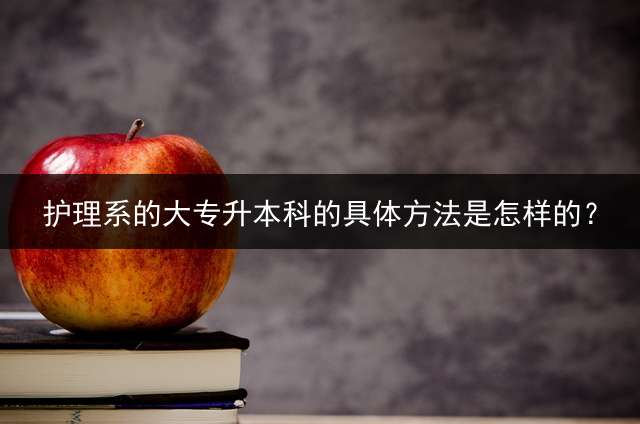 护理系的大专升本科的具体方法是怎样的？